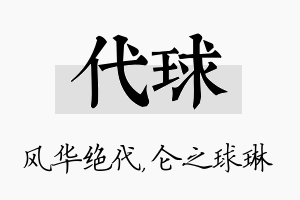 代球

风华绝代，仑之球琳